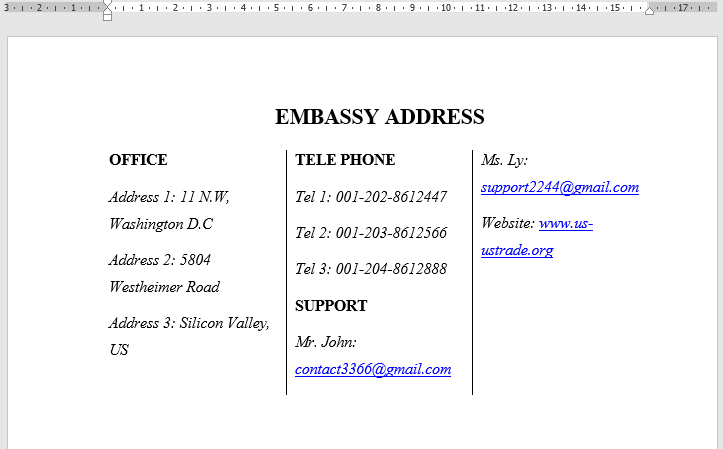 3 · 2 · 1 · 1 · 2 · 3 · 4 · 5 · 6 · 7 · 8 · 9 · 10 · 11 · 12 · 13 · 14 · 15 · 17

EMBASSY ADDRESS

OFFICE

Address 1: 11 N.W, Washington D.C

Address 2: 5804 Westheimer Road

Address 3: Silicon Valley, US

TELE PHONE

Tel 1: 001-202-8612447

Tel 2: 001-203-8612566

Tel 3: 001-204-8612888

SUPPORT

Mr. John: contact3366@gmail.com

Ms. Ly: support2244@gmail.com

Website: www.us-ustrade.org